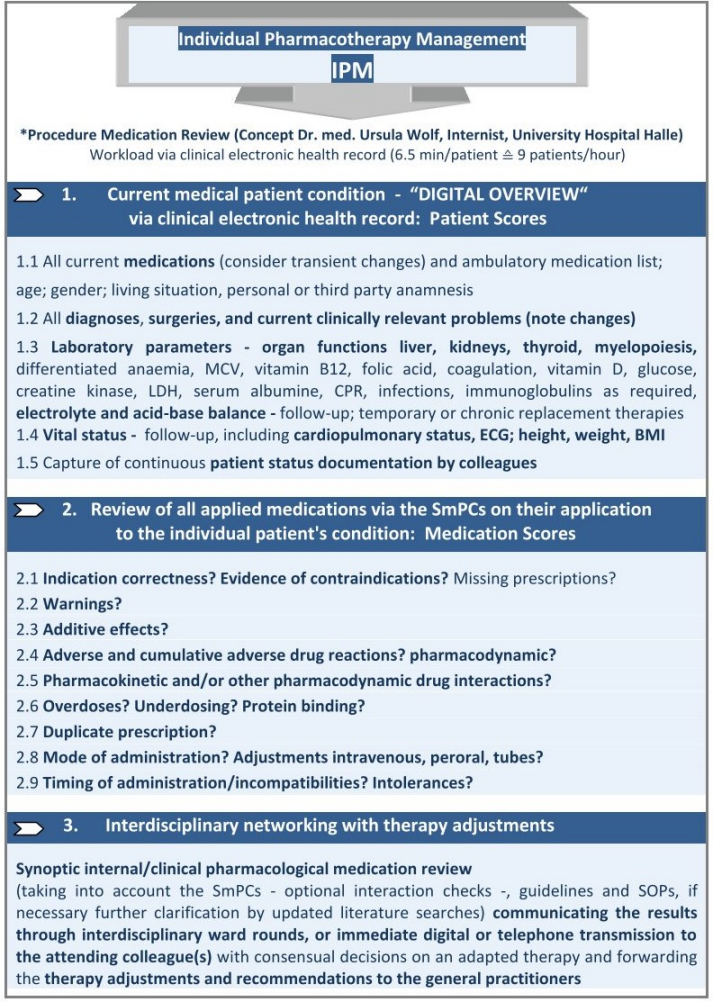 Individual Pharmacotherapy Management
IPM

*Procedure Medication Review (Concept Dr. med. Ursula Wolf, Internist, University Hospital Halle)
Workload via clinical electronic health record (6.5 min/patient ≙ 9 patients/hour)

1. Current medical patient condition - "DIGITAL OVERVIEW" via clinical electronic health record: Patient Scores

1.1 All current medications (consider transient changes) and ambulatory medication list; age; gender; living situation, personal or third party anamnesis

1.2 All diagnoses, surgeries, and current clinically relevant problems (note changes)

1.3 Laboratory parameters - organ functions liver, kidneys, thyroid, myelopoiesis, differentiated anaemia, MCV, vitamin B12, folic acid, coagulation, vitamin D, glucose, creatine kinase, LDH, serum albumine, CPR, infections, immunoglobulins as required, electrolyte and acid-base balance - follow-up; temporary or chronic replacement therapies
1.4 Vital status - follow-up, including cardiopulmonary status, ECG; height, weight, BMI

1.5 Capture of continuous patient status documentation by colleagues

2. Review of all applied medications via the SmPCs on their application to the individual patient's condition: Medication Scores

2.1 Indication correctness? Evidence of contraindications? Missing prescriptions?
2.2 Warnings?
2.3 Additive effects?
2.4 Adverse and cumulative adverse drug reactions? pharmacodynamic?
2.5 Pharmacokinetic and/or other pharmacodynamic drug interactions?
2.6 Overdoses? Underdosing? Protein binding?
2.7 Duplicate prescription?
2.8 Mode of administration? Adjustments intravenous, peroral, tubes?
2.9 Timing of administration/incompatibilities? Intolerances?

3. Interdisciplinary networking with therapy adjustments

Synoptic internal/clinical pharmacological medication review
(taking into account the SmPCs - optional interaction checks -, guidelines and SOPs, if necessary further clarification by updated literature searches) communicating the results through interdisciplinary ward rounds, or immediate digital or telephone transmission to the attending colleague(s) with consensual decisions on an adapted therapy and forwarding the therapy adjustments and recommendations to the general practitioners